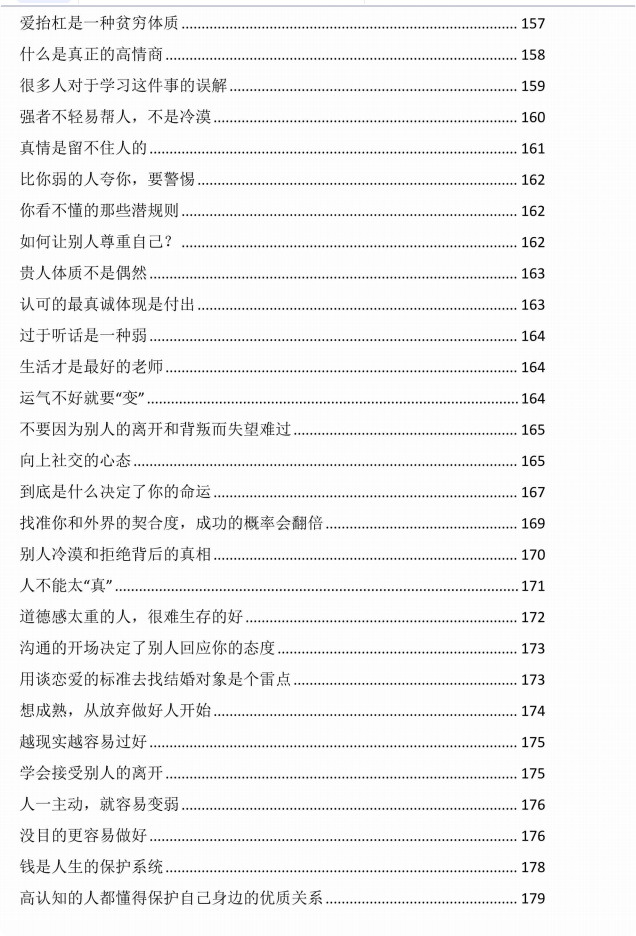 爱抬杠是一种贫穷体质 ........ 157
什么是真正的高情商 ........ 158
很多人对于学习这件事的误解 ........ 159
强者不轻易帮人，不是冷漠 ........ 160
真情是留不住人的 ........ 161
比你弱的人夸你，要警惕 ........ 162
你看不懂的那些潜规则 ........ 162
如何让别人尊重自己？ ........ 162
贵人体质不是偶然 ........ 163
认可的最真诚体现是付出 ........ 163
过于听话是一种弱 ........ 164
生活才是最好的老师 ........ 164
运气不好就要“变” ........ 164
不要因为别人的离开和背叛而失望难过 ........ 165
向上社交的心态 ........ 165
到底是什么决定了你的命运 ........ 167
找准你和外界的契合度，成功的概率会翻倍 ........ 169
别人冷漠和拒绝背后的真相 ........ 170
人不能太“真” ........ 171
道德感太重的人，很难生存的好 ........ 172
沟通的开场决定了别人回应你的态度 ........ 173
用谈恋爱的标准去找结婚对象是个雷点 ........ 173
想成熟，从放弃做好人开始 ........ 174
越现实越容易过好 ........ 175
学会接受别人的离开 ........ 175
人一主动，就容易变弱 ........ 176
没目的更容易做好 ........ 176
钱是人生的保护系统 ........ 178
高认知的人都懂得保护自己身边的优质关系 ........ 179